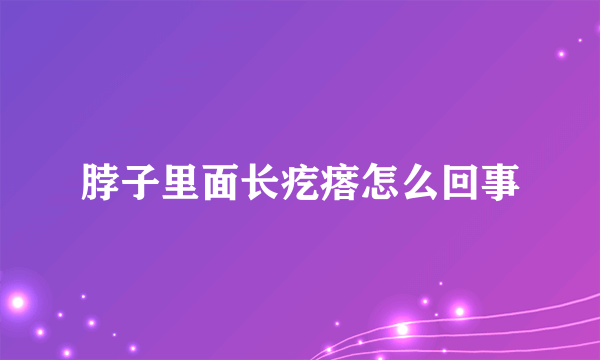 脖子里面长疙瘩怎么回事